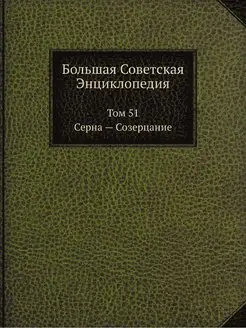 Большая Советская Энциклопедия

Том 51
Серна — Созерцание